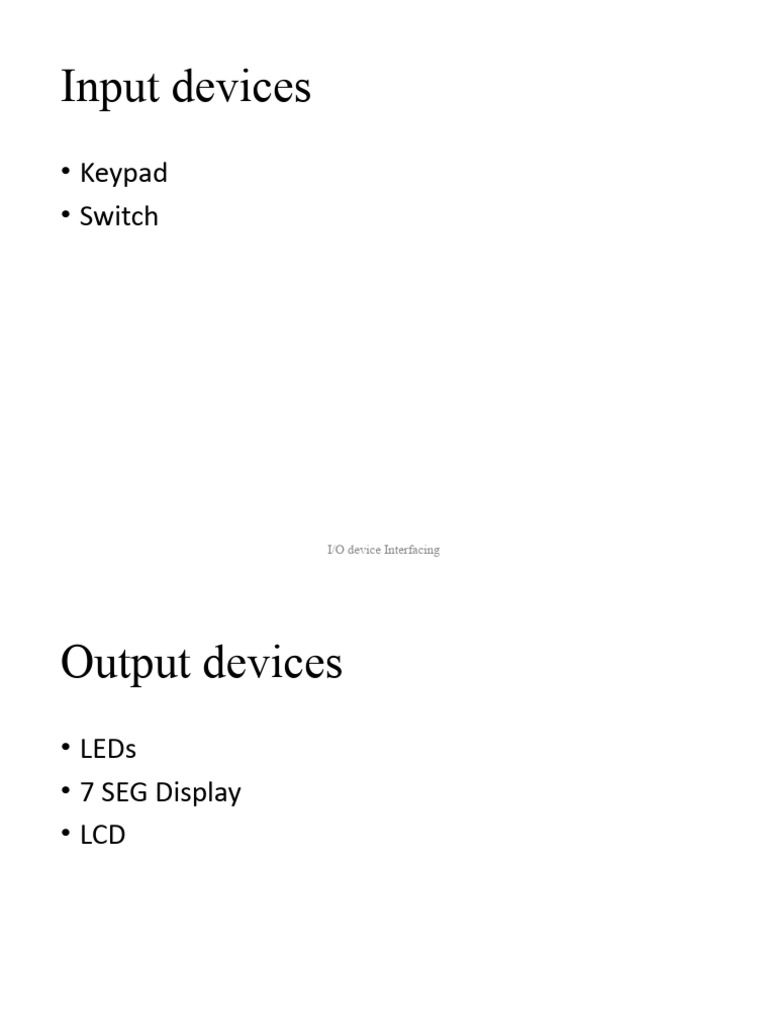 Input devices

• Keypad
• Switch

I/O device Interfacing

Output devices

• LEDs
• 7 SEG Display
• LCD